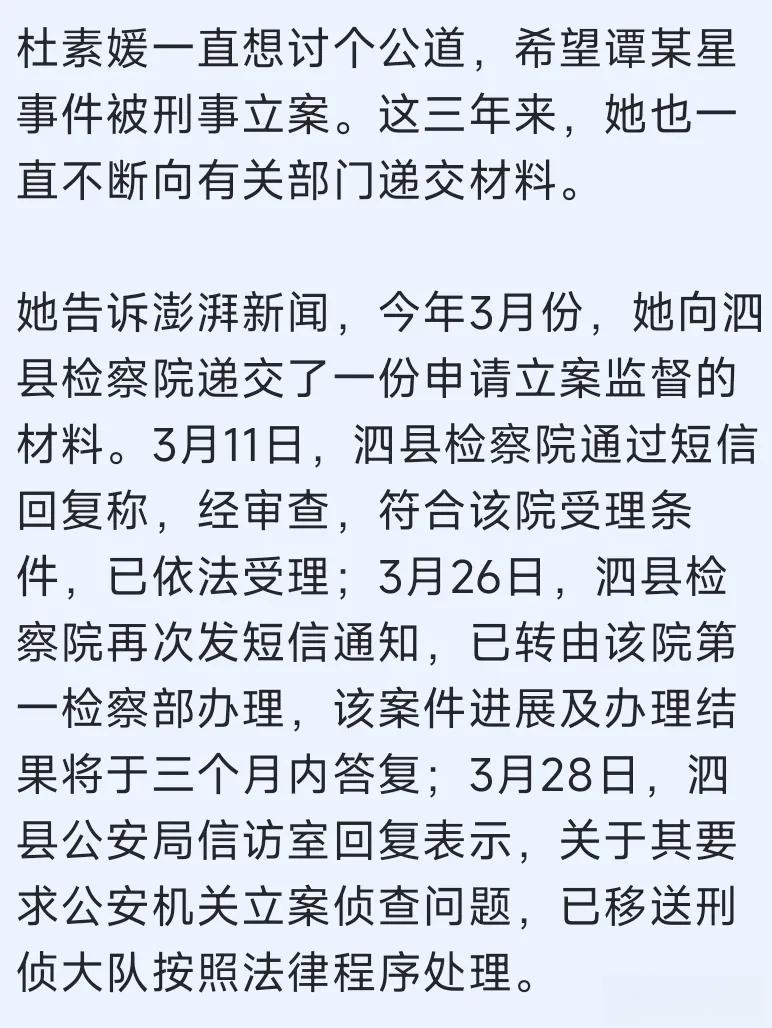 杜素媛一直想讨个公道，希望谭某星事件被刑事立案。这三年来，她也一直不断向有关部门递交材料。

她告诉澎湃新闻，今年3月份，她向泗县检察院递交了一份申请立案监督的材料。3月11日，泗县检察院通过短信回复称，经审查，符合该院受理条件，已依法受理；3月26日，泗县检察院再次发短信通知，已转由该院第一检察部办理，该案件进展及办理结果将于三个月内答复；3月28日，泗县公安局信访室回复表示，关于其要求公安机关立案侦查问题，已移送刑侦大队按照法律程序处理。